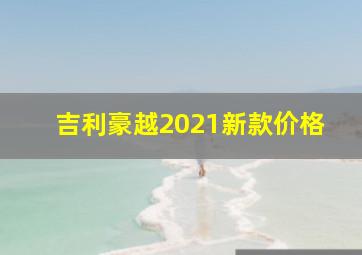 吉利豪越2021新款价格